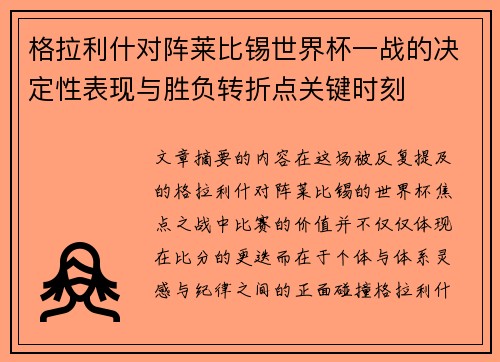 格拉利什对阵莱比锡世界杯一战的决定性表现与胜负转折点关键时刻

文章摘要的内容在这场被反复提及的格拉利什对阵莱比锡的世界杯焦点之战中比赛的价值并不仅仅体现在比分的更迭而在于个体与体系灵感与纪律之间的正面碰撞格拉利什